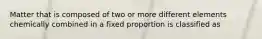 Matter that is composed of two or more different elements chemically combined in a fixed proportion is classified as